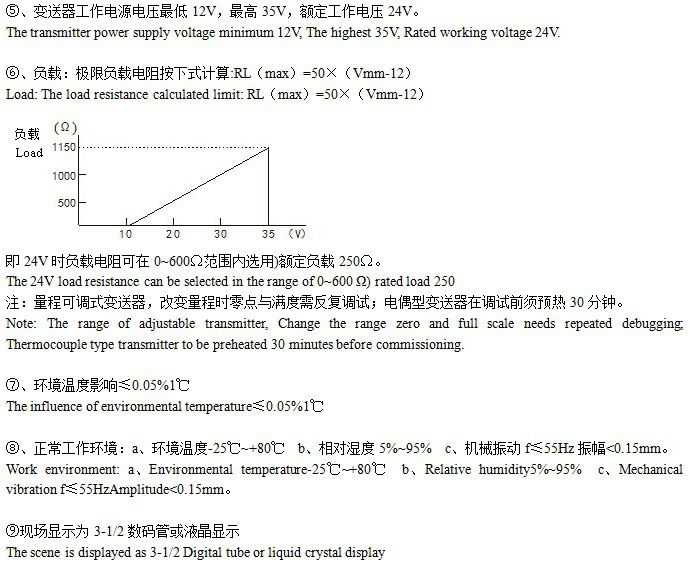 ⑤、变送器工作电源电压最低 12V，最高 35V，额定工作电压 24V。
The transmitter power supply voltage minimum 12V, The highest 35V, Rated working voltage 24V.

⑥、负载：极限负载电阻按下式计算:RL（max）=50×（Vmm-12）
Load: The load resistance calculated limit: RL（max）=50×（Vmm-12）

负载 Load (Ω)
1150
1000
500
10 20 30 35 (V)

即 24V 时负载电阻可在 0~600Ω范围内选用)额定负载 250Ω。
The 24V load resistance can be selected in the range of 0~600 Ω) rated load 250
注：量程可调式变送器，改变量程时零点与满度需反复调试；电偶型变送器在调试前须预热 30 分钟。
Note: The range of adjustable transmitter, Change the range zero and full scale needs repeated debugging; Thermocouple type transmitter to be preheated 30 minutes before commissioning.

⑦、环境温度影响≤0.05%1℃
The influence of environmental temperature≤0.05%1℃

⑧、正常工作环境：a、环境温度-25℃~+80℃ b、相对湿度 5%~95% c、机械振动 f≤55Hz 振幅<0.15mm。
Work environment: a、Environmental temperature-25℃~+80℃ b、Relative humidity5%~95% c、Mechanical vibration f≤55HzAmplitude<0.15mm。

⑨现场显示为 3-1/2 数码管或液晶显示
The scene is displayed as 3-1/2 Digital tube or liquid crystal display